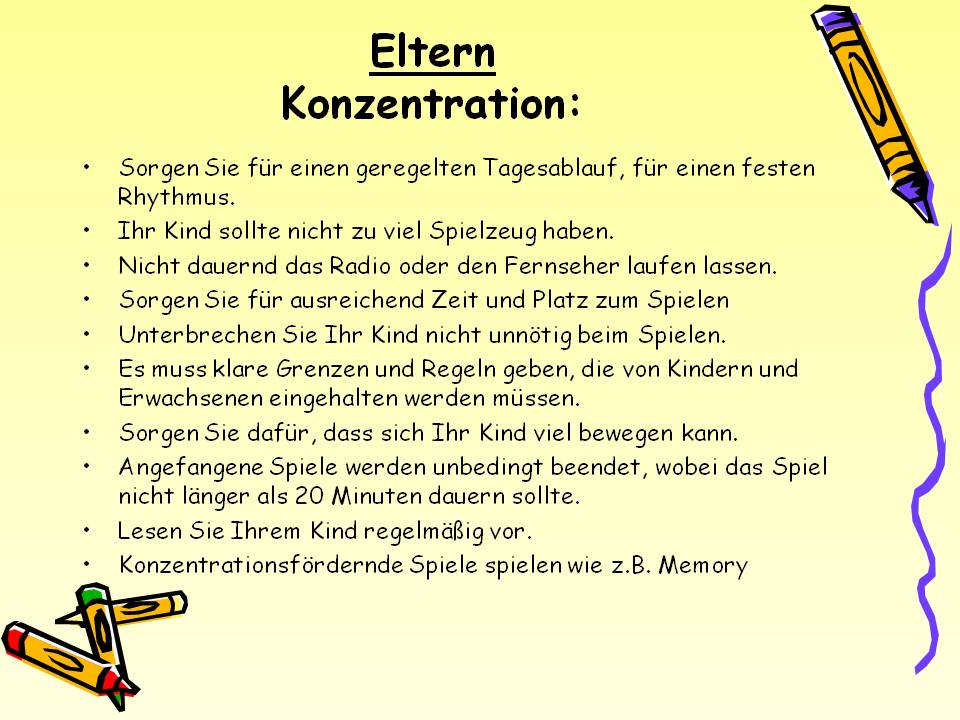 Eltern
Konzentration:

• Sorgen Sie für einen geregelten Tagesablauf, für einen festen Rhythmus.
• Ihr Kind sollte nicht zu viel Spielzeug haben.
• Nicht dauernd das Radio oder den Fernseher laufen lassen.
• Sorgen Sie für ausreichend Zeit und Platz zum Spielen
• Unterbrechen Sie Ihr Kind nicht unnötig beim Spielen.
• Es muss klare Grenzen und Regeln geben, die von Kindern und Erwachsenen eingehalten werden müssen.
• Sorgen Sie dafür, dass sich Ihr Kind viel bewegen kann.
• Angefangene Spiele werden unbedingt beendet, wobei das Spiel nicht länger als 20 Minuten dauern sollte.
• Lesen Sie Ihrem Kind regelmäßig vor.
• Konzentrationsfördernde Spiele spielen wie z.B. Memory